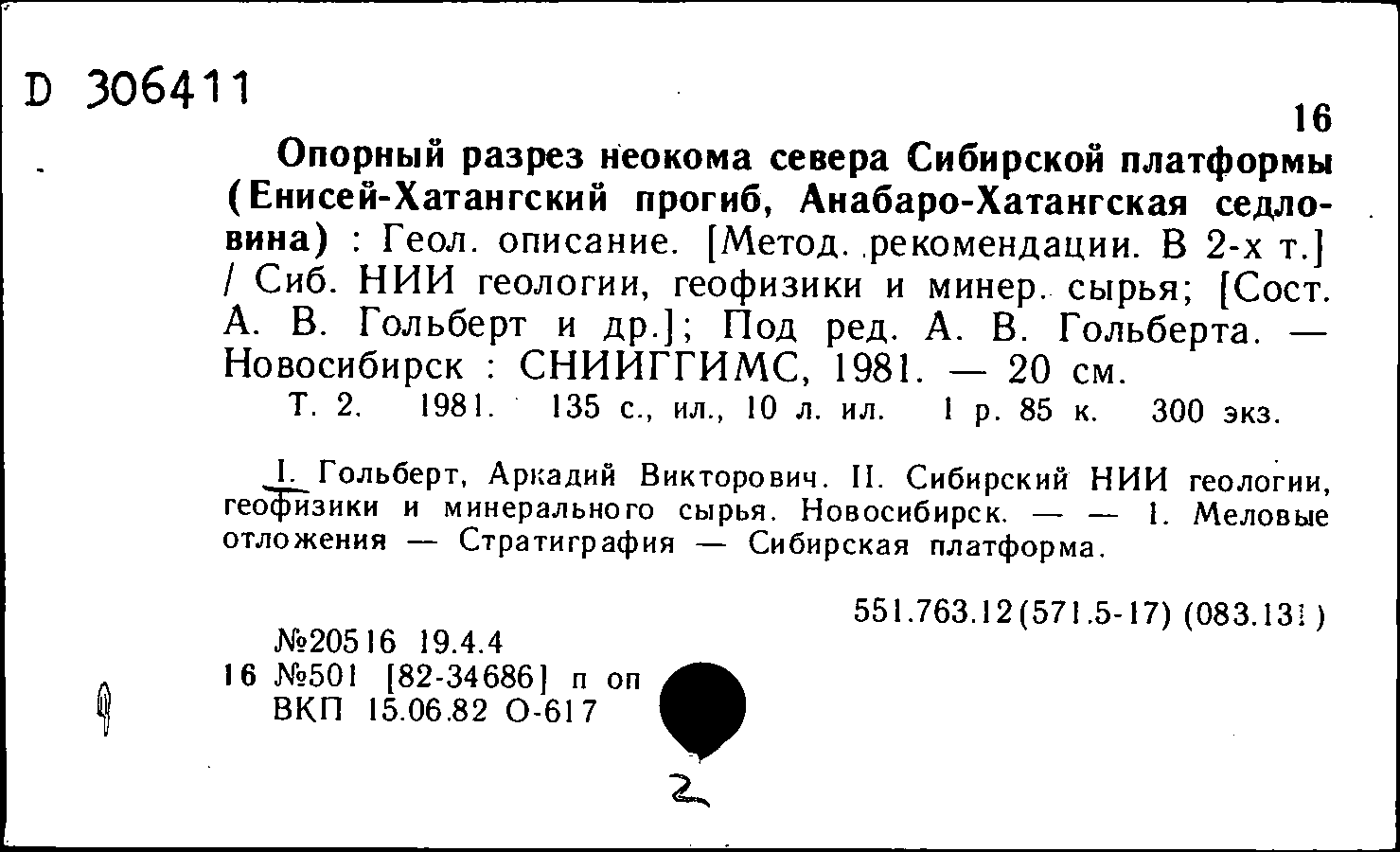 D 306411

16

Опорный разрез неокома севера Сибирской платформы (Енисей-Хатангский прогиб, Анабаро-Хатангская седловина) : Геол. описание. [Метод. рекомендации. В 2-х т.] / Сиб. НИИ геологии, геофизики и минер. сырья; [Сост. А. В. Гольберт и др.]; Под ред. А. В. Гольберта. — Новосибирск : СНИИГГИМС, 1981. — 20 см.

Т. 2. 1981. 135 с., ил., 10 л. ил. 1 р. 85 к. 300 экз.

I. Гольберт, Аркадий Викторович. II. Сибирский НИИ геологии, геофизики и минерального сырья. Новосибирск. — — 1. Меловые отложения — Стратиграфия — Сибирская платформа.

551.763.12(571.5-17) (083.131)

№20516 19.4.4
16 №501 [82-34686] п оп
ВКП 15.06.82 О-617

2